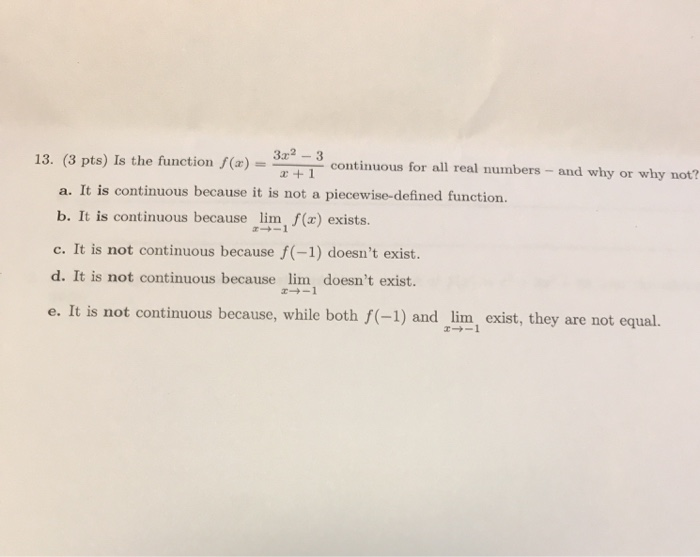 13. (3 pts) Is the function $f(x) = \frac{3x^2 - 3}{x + 1}$ continuous for all real numbers – and why or why not?

a. It is continuous because it is not a piecewise-defined function.

b. It is continuous because $\lim_{x \to -1} f(x)$ exists.

c. It is not continuous because $f(-1)$ doesn't exist.

d. It is not continuous because $\lim_{x \to -1}$ doesn't exist.

e. It is not continuous because, while both $f(-1)$ and $\lim_{x \to -1}$ exist, they are not equal.